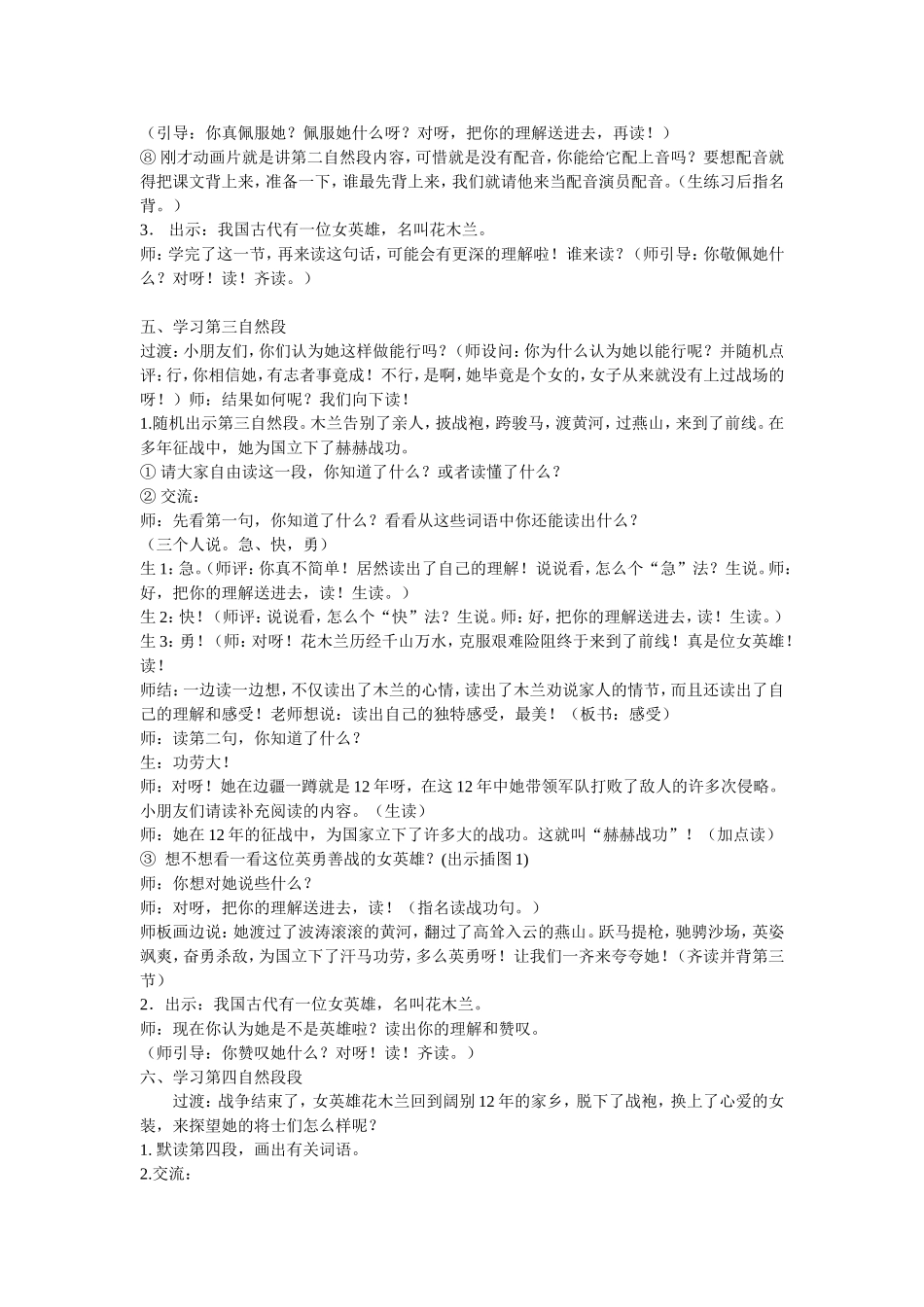 （引导：你真佩服她？佩服她什么呀？对呀，把你的理解送进去，再读！）
⑧ 刚才动画片就是讲第二自然段内容，可惜就是没有配音，你能给它配上音吗？要想配音就得把课文背上来，准备一下，谁最先背上来，我们就请他来当配音演员配音。（生练习后指名背。）
3． 出示：我国古代有一位女英雄，名叫花木兰。
师：学完了这一节，再来读这句话，可能会有更深的理解啦！谁来读？（师引导：你敬佩她什么？对呀！读！齐读。）

五、学习第三自然段
过渡：小朋友们，你们认为她这样做能行吗？（师设问：你为什么认为她以能行呢？并随机点评：行，你相信她，有志者事竟成！不行，是啊，她毕竟是个女的，女子从来就没有上过战场的呀！）师：结果如何呢？我们向下读！
1.随机出示第三自然段。木兰告别了亲人，披战袍，跨骏马，渡黄河，过燕山，来到了前线。在多年征战中，她为国立下了赫赫战功。
① 请大家自由读这一段，你知道了什么？或者读懂了什么？
② 交流：
师：先看第一句，你知道了什么？看看从这些词语中你还能读出什么？
（三个人说。急、快，勇）
生 1：急。（师评：你真不简单！居然读出了自己的理解！说说看，怎么个“急”法？生说。师：好，把你的理解送进去，读！生读。）
生 2：快！（师评：说说看，怎么个“快”法？生说。师：好，把你的理解送进去，读！生读。）
生 3：勇！（师：对呀！花木兰历经千山万水，克服艰难险阻终于来到了前线！真是位女英雄！读！
师结：一边读一边想，不仅读出了木兰的心情，读出了木兰劝说家人的情节，而且还读出了自己的理解和感受！老师想说：读出自己的独特感受，最美！（板书：感受）
师：读第二句，你知道了什么？
生：功劳大！
师：对呀！她在边疆一蹲就是 12 年呀，在这 12 年中她带领军队打败了敌人的许多次侵略。小朋友们请读补充阅读的内容。（生读）
师：她在 12 年的征战中，为国家立下了许多大的战功。这就叫“赫赫战功”！（加点读）
③ 想不想看一看这位英勇善战的女英雄？(出示插图 1)
师：你想对她说些什么？
师：对呀，把你的理解送进去，读！（指名读战功句。）
师板画边说：她渡过了波涛滚滚的黄河，翻过了高耸入云的燕山。跃马提枪，驰骋沙场，英姿飒爽，奋勇杀敌，为国立下了汗马功劳，多么英勇呀！让我们一齐来夸夸她！（齐读并背第三节）
2．出示：我国古代有一位女英雄，名叫花木兰。
师：现在你认为她是不是英雄啦？读出你的理解和赞叹。
（师引导：你赞叹她什么？对呀！读！齐读。）
六、学习第四自然段段
过渡：战争结束了，女英雄花木兰回到阔别 12 年的家乡，脱下了战袍，换上了心爱的女装，来探望她的将士们怎么样呢？
1. 默读第四段，画出有关词语。
2.交流：